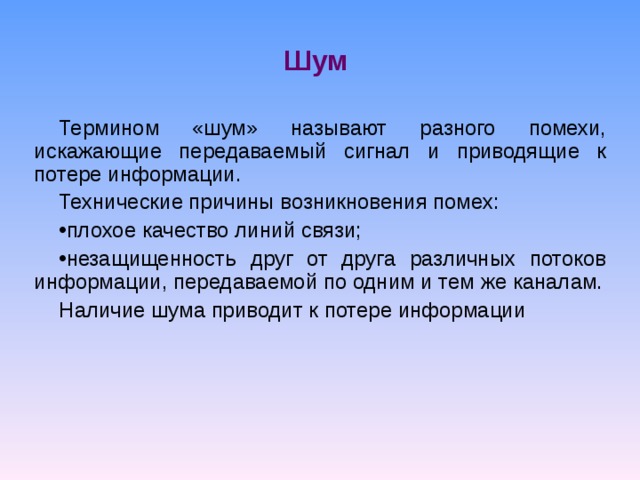 Шум

Термином «шум» называют разного помехи, искажающие передаваемый сигнал и приводящие к потере информации.

Технические причины возникновения помех:

•плохое качество линий связи;

•незащищенность друг от друга различных потоков информации, передаваемой по одним и тем же каналам.

Наличие шума приводит к потере информации